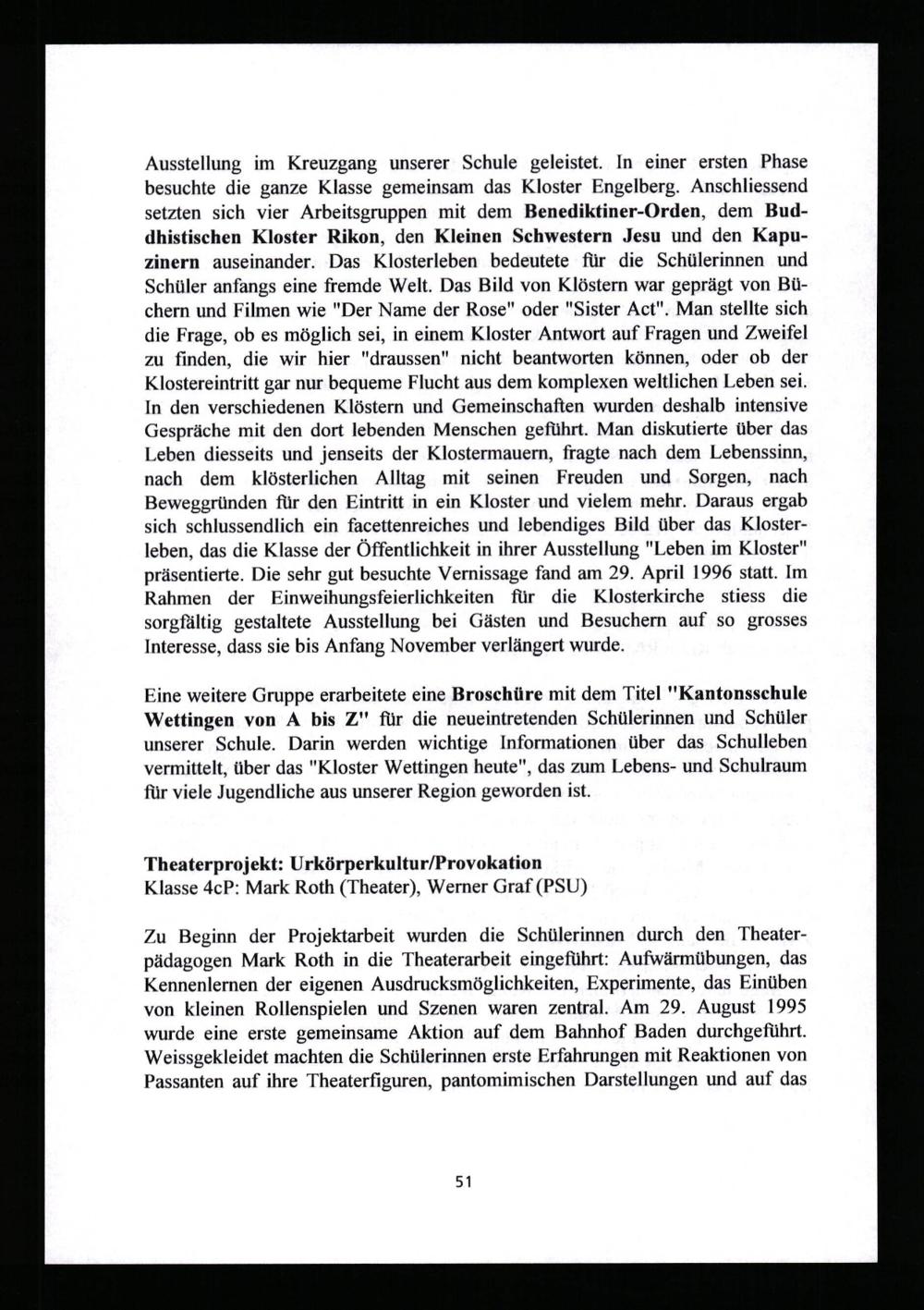 Ausstellung im Kreuzgang unserer Schule geleistet. In einer ersten Phase besuchte die ganze Klasse gemeinsam das Kloster Engelberg. Anschliessend setzten sich vier Arbeitsgruppen mit dem Benediktiner-Orden, dem Buddhistischen Kloster Rikon, den Kleinen Schwestern Jesu und den Kapuzinern auseinander. Das Klosterleben bedeutete für die Schülerinnen und Schüler anfangs eine fremde Welt. Das Bild von Klöstern war geprägt von Büchern und Filmen wie "Der Name der Rose" oder "Sister Act". Man stellte sich die Frage, ob es möglich sei, in einem Kloster Antwort auf Fragen und Zweifel zu finden, die wir hier "draussen" nicht beantworten können, oder ob der Klostereintritt gar nur bequeme Flucht aus dem komplexen weltlichen Leben sei. In den verschiedenen Klöstern und Gemeinschaften wurden deshalb intensive Gespräche mit den dort lebenden Menschen geführt. Man diskutierte über das Leben diesseits und jenseits der Klostermauern, fragte nach dem Lebenssinn, nach dem klösterlichen Alltag mit seinen Freuden und Sorgen, nach Beweggründen für den Eintritt in ein Kloster und vielem mehr. Daraus ergab sich schlussendlich ein facettenreiches und lebendiges Bild über das Klosterleben, das die Klasse der Öffentlichkeit in ihrer Ausstellung "Leben im Kloster" präsentierte. Die sehr gut besuchte Vernissage fand am 29. April 1996 statt. Im Rahmen der Einweihungsfeierlichkeiten für die Klosterkirche stiess die sorgfältig gestaltete Ausstellung bei Gästen und Besuchern auf so grosses Interesse, dass sie bis Anfang November verlängert wurde.

Eine weitere Gruppe erarbeitete eine Broschüre mit dem Titel "Kantonsschule Wettingen von A bis Z" für die neueintretenden Schülerinnen und Schüler unserer Schule. Darin werden wichtige Informationen über das Schulleben vermittelt, über das "Kloster Wettingen heute", das zum Lebens- und Schulraum für viele Jugendliche aus unserer Region geworden ist.

Theaterprojekt: Urkörperkultur/Provokation
Klasse 4cP: Mark Roth (Theater), Werner Graf (PSU)

Zu Beginn der Projektarbeit wurden die Schülerinnen durch den Theaterpädagogen Mark Roth in die Theaterarbeit eingeführt: Aufwärmübungen, das Kennenlernen der eigenen Ausdrucksmöglichkeiten, Experimente, das Einüben von kleinen Rollenspielen und Szenen waren zentral. Am 29. August 1995 wurde eine erste gemeinsame Aktion auf dem Bahnhof Baden durchgeführt. Weissgekleidet machten die Schülerinnen erste Erfahrungen mit Reaktionen von Passanten auf ihre Theaterfiguren, pantomimischen Darstellungen und auf das

51